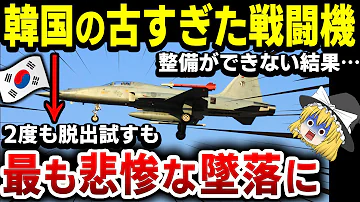 韓国の古すぎた戦闘機

整備ができない結果…

2度も脱出試すも

最も悲惨な墜落に